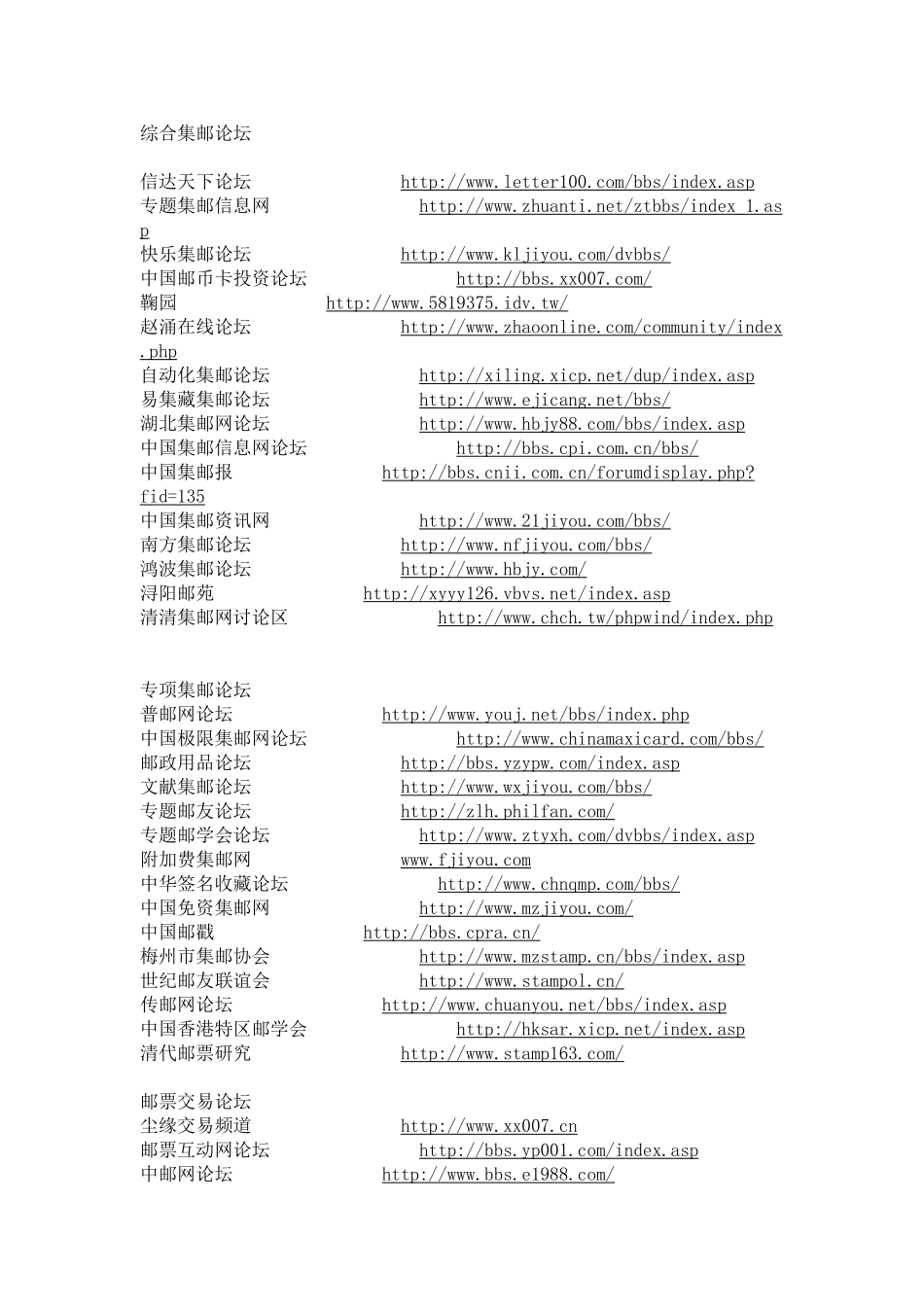 综合集邮论坛

信达天下论坛 http://www.letter100.com/bbs/index.asp
专题集邮信息网 http://www.zhuanti.net/ztbbs/index_1.asp
快乐集邮论坛 http://www.kljiyou.com/dvbbs/
中国邮币卡投资论坛 http://bbs.xx007.com/
鞠园 http://www.5819375.idv.tw/
赵涌在线论坛 http://www.zhaoonline.com/community/index.php
自动化集邮论坛 http://xiling.xicp.net/dup/index.asp
易集藏集邮论坛 http://www.ejicang.net/bbs/
湖北集邮网论坛 http://www.hbjy88.com/bbs/index.asp
中国集邮信息网论坛 http://bbs.cpi.com.cn/bbs/
中国集邮报 http://bbs.cnii.com.cn/forumdisplay.php?fid=135
中国集邮资讯网 http://www.21jiyou.com/bbs/
南方集邮论坛 http://www.nfjiyou.com/bbs/
鸿波集邮论坛 http://www.hbjy.com/
浔阳邮苑 http://xyyy126.vbvs.net/index.asp
清清集邮网讨论区 http://www.chch.tw/phpwind/index.php

专项集邮论坛
普邮网论坛 http://www.youj.net/bbs/index.php
中国极限集邮网论坛 http://www.chinamaxicard.com/bbs/
邮政用品论坛 http://bbs.yzypw.com/index.asp
文献集邮论坛 http://www.wxjiyou.com/bbs/
专题邮友论坛 http://zlh.philfan.com/
专题邮学会论坛 http://www.ztyxh.com/dvbbs/index.asp
附加费集邮网 www.fjiyou.com
中华签名收藏论坛 http://www.chnqmp.com/bbs/
中国免资集邮网 http://www.mzjiyou.com/
中国邮戳 http://bbs.cpra.cn/
梅州市集邮协会 http://www.mzstamp.cn/bbs/index.asp
世纪邮友联谊会 http://www.stampol.cn/
传邮网论坛 http://www.chuanyou.net/bbs/index.asp
中国香港特区邮学会 http://hksar.xicp.net/index.asp
清代邮票研究 http://www.stamp163.com/

邮票交易论坛
尘缘交易频道 http://www.xx007.cn
邮票互动网论坛 http://bbs.yp001.com/index.asp
中邮网论坛 http://www.bbs.e1988.com/